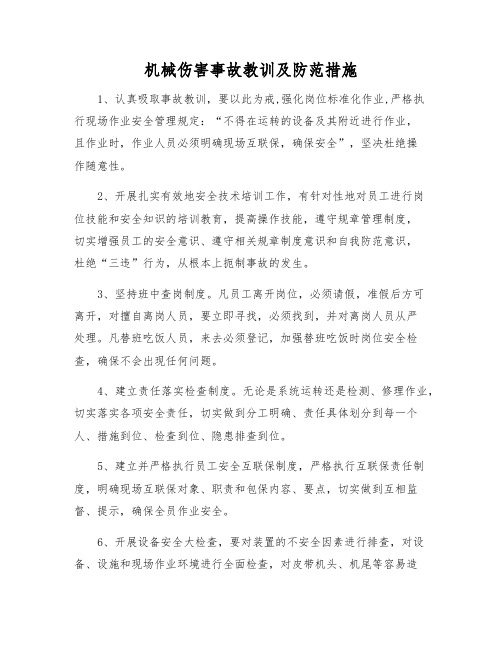 机械伤害事故教训及防范措施

1、认真吸取事故教训，要以此为戒，强化岗位标准化作业，严格执行现场作业安全管理规定：“不得在运转的设备及其附近进行作业，且作业时，作业人员必须明确现场互联保，确保安全”，坚决杜绝操作随意性。

2、开展扎实有效地安全技术培训工作，有针对性地对员工进行岗位技能和安全知识的培训教育，提高操作技能，遵守规章管理制度，切实增强员工的安全意识、遵守相关规章制度意识和自我防范意识，杜绝“三违”行为，从根本上扼制事故的发生。

3、坚持班中查岗制度。凡员工离开岗位，必须请假，准假后方可离开，对擅自离岗人员，要立即寻找，必须找到，并对离岗人员从严处理。凡替班吃饭人员，来去必须登记，加强替班吃饭时岗位安全检查，确保不会出现任何问题。

4、建立责任落实检查制度。无论是系统运转还是检测、修理作业，切实落实各项安全责任，切实做到分工明确、责任具体划分到每一个人、措施到位、检查到位、隐患排查到位。

5、建立并严格执行员工安全互联保制度，严格执行互联保责任制度，明确现场互联保对象、职责和包保内容、要点，切实做到互相监督、提示，确保全员作业安全。

6、开展设备安全大检查，要对装置的不安全因素进行排查，对设备、设施和现场作业环境进行全面检查，对皮带机头、机尾等容易造